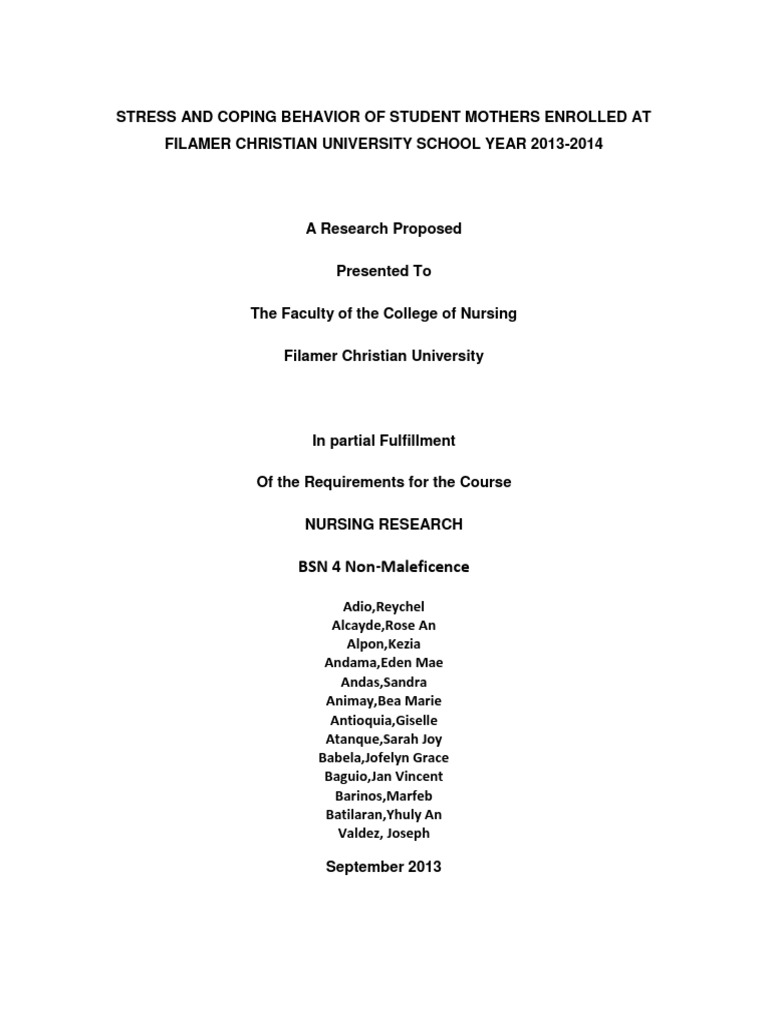 STRESS AND COPING BEHAVIOR OF STUDENT MOTHERS ENROLLED AT FILAMER CHRISTIAN UNIVERSITY SCHOOL YEAR 2013-2014

A Research Proposed

Presented To

The Faculty of the College of Nursing

Filamer Christian University

In partial Fulfillment

Of the Requirements for the Course

NURSING RESEARCH

BSN 4 Non-Maleficence

Adio,Reychel
Alcayde,Rose An
Alpon,Kezia
Andama,Eden Mae
Andas,Sandra
Animay,Bea Marie
Antioquia,Giselle
Atanque,Sarah Joy
Babela,Jofelyn Grace
Baguio,Jan Vincent
Barinos,Marfeb
Batilaran,Yhuly An
Valdez, Joseph

September 2013